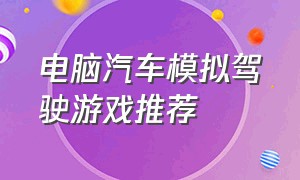 电脑汽车模拟驾驶游戏推荐